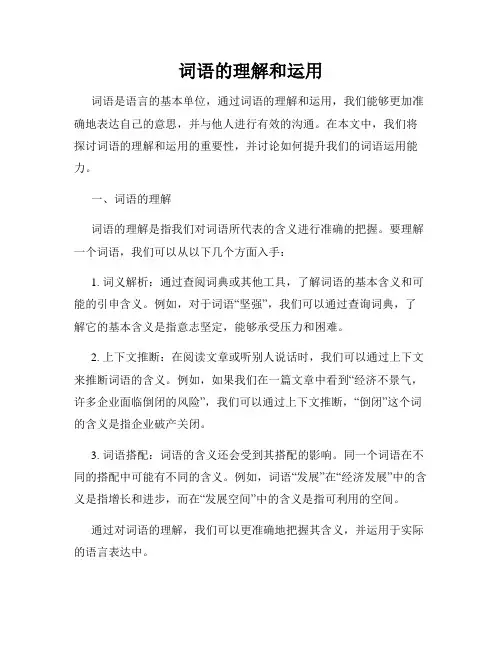 词语的理解和运用

词语是语言的基本单位，通过词语的理解和运用，我们能够更加准确地表达自己的意思，并与他人进行有效的沟通。在本文中，我们将探讨词语的理解和运用的重要性，并讨论如何提升我们的词语运用能力。

一、词语的理解

词语的理解是指我们对词语所代表的含义进行准确的把握。要理解一个词语，我们可以从以下几个方面入手：

1. 词义解析：通过查阅词典或其他工具，了解词语的基本含义和可能的引申含义。例如，对于词语“坚强”，我们可以通过查询词典，了解它的基本含义是指意志坚定，能够承受压力和困难。

2. 上下文推断：在阅读文章或听别人说话时，我们可以通过上下文来推断词语的含义。例如，如果我们在一篇文章中看到“经济不景气，许多企业面临倒闭的风险”，我们可以通过上下文推断，“倒闭”这个词的含义是指企业破产关闭。

3. 词语搭配：词语的含义还会受到其搭配的影响。同一个词语在不同的搭配中可能有不同的含义。例如，词语“发展”在“经济发展”中的含义是指增长和进步，而在“发展空间”中的含义是指可利用的空间。

通过对词语的理解，我们可以更准确地把握其含义，并运用于实际的语言表达中。